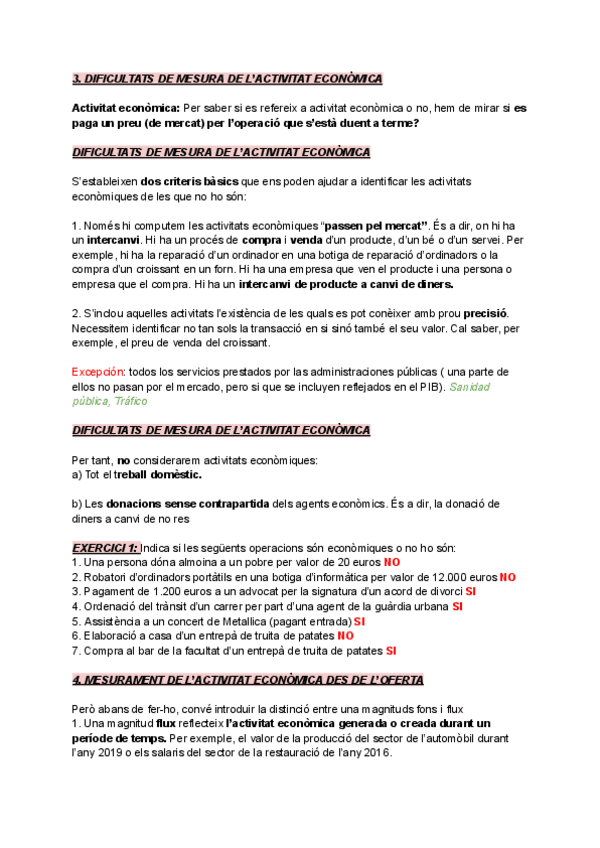 3. DIFICULTATS DE MESURA DE L'ACTIVITAT ECONÒMICA

Activitat econòmica: Per saber si es refereix a activitat econòmica o no, hem de mirar si es paga un preu (de mercat) per l'operació que s'està duent a terme?

DIFICULTATS DE MESURA DE L'ACTIVITAT ECONÒMICA

S'estableixen dos criteris bàsics que ens poden ajudar a identificar les activitats econòmiques de les que no ho són:

1. Només hi computem les activitats econòmiques "passen pel mercat". És a dir, on hi ha un intercanvi. Hi ha un procés de compra i venda d'un producte, d'un bé o d'un servei. Per exemple, hi ha la reparació d'un ordinador en una botiga de reparació d'ordinadors o la compra d'un croissant en un forn. Hi ha una empresa que ven el producte i una persona o empresa que el compra. Hi ha un intercanvi de producte a canvi de diners.

2. S'inclou aquelles activitats l'existència de les quals es pot conèixer amb prou precisió. Necessitem identificar no tan sols la transacció en si sinó també el seu valor. Cal saber, per exemple, el preu de venda del croissant.

Excepción: todos los servicios prestados por las administraciones públicas ( una parte de ellos no pasan por el mercado, pero si que se incluyen reflejados en el PIB). Sanidad pública, Tráfico

DIFICULTATS DE MESURA DE L'ACTIVITAT ECONÒMICA

Per tant, no considerarem activitats econòmiques:
a) Tot el treball domèstic.

b) Les donacions sense contrapartida dels agents econòmics. És a dir, la donació de diners a canvi de no res

EXERCICI 1: Indica si les següents operacions són econòmiques o no ho són:
1. Una persona dóna almoina a un pobre per valor de 20 euros NO
2. Robatori d'ordinadors portàtils en una botiga d'informàtica per valor de 12.000 euros NO
3. Pagament de 1.200 euros a un advocat per la signatura d'un acord de divorci SI
4. Ordenació del trànsit d'un carrer per part d'una agent de la guàrdia urbana SI
5. Assistència a un concert de Metallica (pagant entrada) SI
6. Elaboració a casa d'un entrepà de truita de patates NO
7. Compra al bar de la facultat d'un entrepà de truita de patates SI

4. MESURAMENT DE L'ACTIVITAT ECONÒMICA DES DE L'OFERTA

Però abans de fer-ho, convé introduir la distinció entre una magnituds fons i flux
1. Una magnitud flux reflecteix l'activitat econòmica generada o creada durant un període de temps. Per exemple, el valor de la producció del sector de l'automòbil durant l'any 2019 o els salaris del sector de la restauració de l'any 2016.